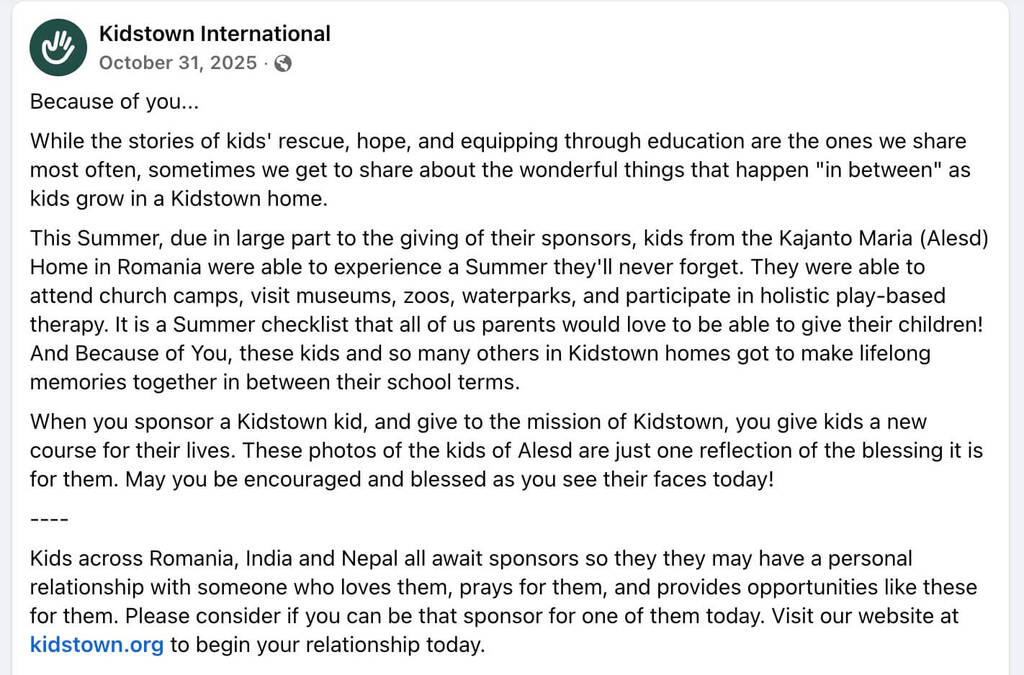 Kidstown International
October 31, 2025 ·

Because of you...

While the stories of kids' rescue, hope, and equipping through education are the ones we share most often, sometimes we get to share about the wonderful things that happen "in between" as kids grow in a Kidstown home.

This Summer, due in large part to the giving of their sponsors, kids from the Kajanto Maria (Alesd) Home in Romania were able to experience a Summer they'll never forget. They were able to attend church camps, visit museums, zoos, waterparks, and participate in holistic play-based therapy. It is a Summer checklist that all of us parents would love to be able to give their children! And Because of You, these kids and so many others in Kidstown homes got to make lifelong memories together in between their school terms.

When you sponsor a Kidstown kid, and give to the mission of Kidstown, you give kids a new course for their lives. These photos of the kids of Alesd are just one reflection of the blessing it is for them. May you be encouraged and blessed as you see their faces today!

----

Kids across Romania, India and Nepal all await sponsors so they they may have a personal relationship with someone who loves them, prays for them, and provides opportunities like these for them. Please consider if you can be that sponsor for one of them today. Visit our website at kidstown.org to begin your relationship today.